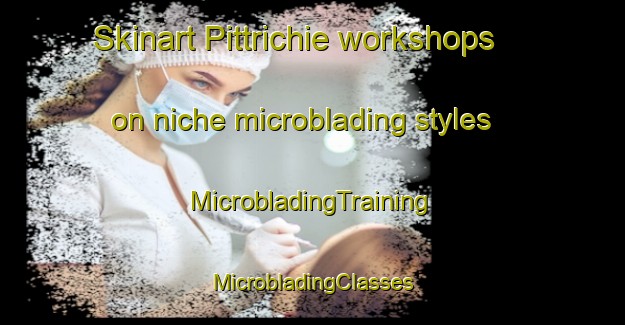 Skinart Pittrichie workshops on niche microblading styles

MicrobladingTraining

MicrobladingClasses